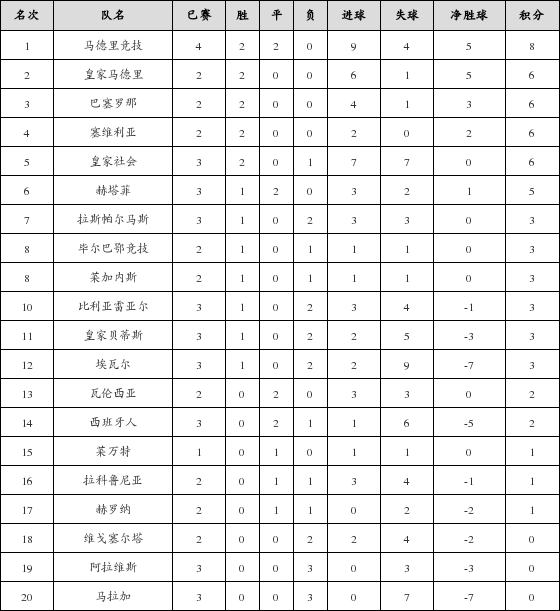 | 名次 | 队名 | 已赛 | 胜 | 平 | 负 | 进球 | 失球 | 净胜球 | 积分 |
|---|---|---|---|---|---|---|---|---|---|
| 1 | 马德里竞技 | 4 | 2 | 2 | 0 | 9 | 4 | 5 | 8 |
| 2 | 皇家马德里 | 2 | 2 | 0 | 0 | 6 | 1 | 5 | 6 |
| 3 | 巴塞罗那 | 2 | 2 | 0 | 0 | 4 | 1 | 3 | 6 |
| 4 | 塞维利亚 | 2 | 2 | 0 | 0 | 2 | 0 | 2 | 6 |
| 5 | 皇家社会 | 3 | 2 | 0 | 1 | 7 | 7 | 0 | 6 |
| 6 | 赫塔菲 | 3 | 1 | 2 | 0 | 3 | 2 | 1 | 5 |
| 7 | 拉斯帕尔马斯 | 3 | 1 | 0 | 2 | 3 | 3 | 0 | 3 |
| 8 | 毕尔巴鄂竞技 | 2 | 1 | 0 | 1 | 1 | 1 | 0 | 3 |
| 8 | 莱加内斯 | 2 | 1 | 0 | 1 | 1 | 1 | 0 | 3 |
| 10 | 比利亚雷亚尔 | 3 | 1 | 0 | 2 | 3 | 4 | -1 | 3 |
| 11 | 皇家贝蒂斯 | 3 | 1 | 0 | 2 | 2 | 5 | -3 | 3 |
| 12 | 埃瓦尔 | 3 | 1 | 0 | 2 | 2 | 9 | -7 | 3 |
| 13 | 瓦伦西亚 | 2 | 0 | 2 | 0 | 3 | 3 | 0 | 2 |
| 14 | 西班牙人 | 3 | 0 | 2 | 1 | 1 | 6 | -5 | 2 |
| 15 | 莱万特 | 1 | 0 | 1 | 0 | 1 | 1 | 0 | 1 |
| 16 | 拉科鲁尼亚 | 2 | 0 | 1 | 1 | 3 | 4 | -1 | 1 |
| 17 | 赫罗纳 | 2 | 0 | 1 | 1 | 0 | 2 | -2 | 1 |
| 18 | 维戈塞尔塔 | 2 | 0 | 0 | 2 | 2 | 4 | -2 | 0 |
| 19 | 阿拉维斯 | 3 | 0 | 0 | 3 | 0 | 3 | -3 | 0 |
| 20 | 马拉加 | 3 | 0 | 0 | 3 | 0 | 7 | -7 | 0 |